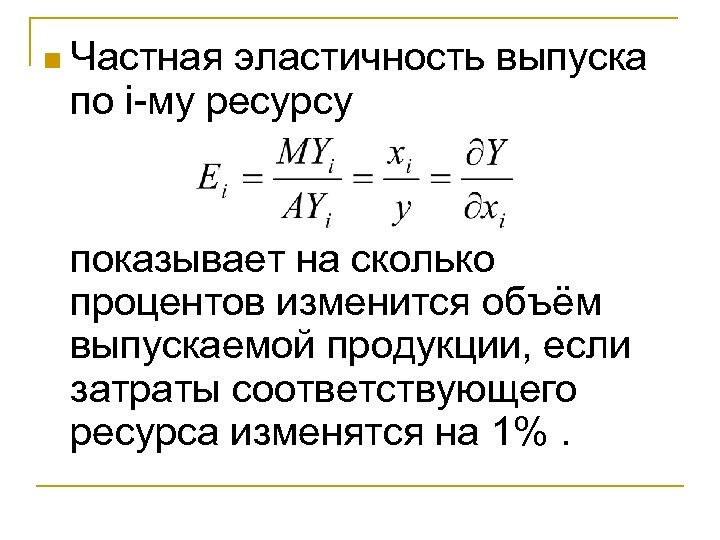 Частная эластичность выпуска по i-му ресурсу

$E_i = \frac{MY_i}{AY_i} = \frac{x_i}{y} = \frac{\partial Y}{\partial x_i}$

показывает на сколько процентов изменится объём выпускаемой продукции, если затраты соответствующего ресурса изменятся на 1% .